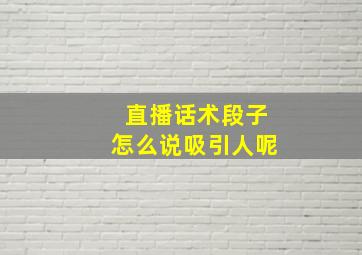 直播话术段子
怎么说吸引人呢